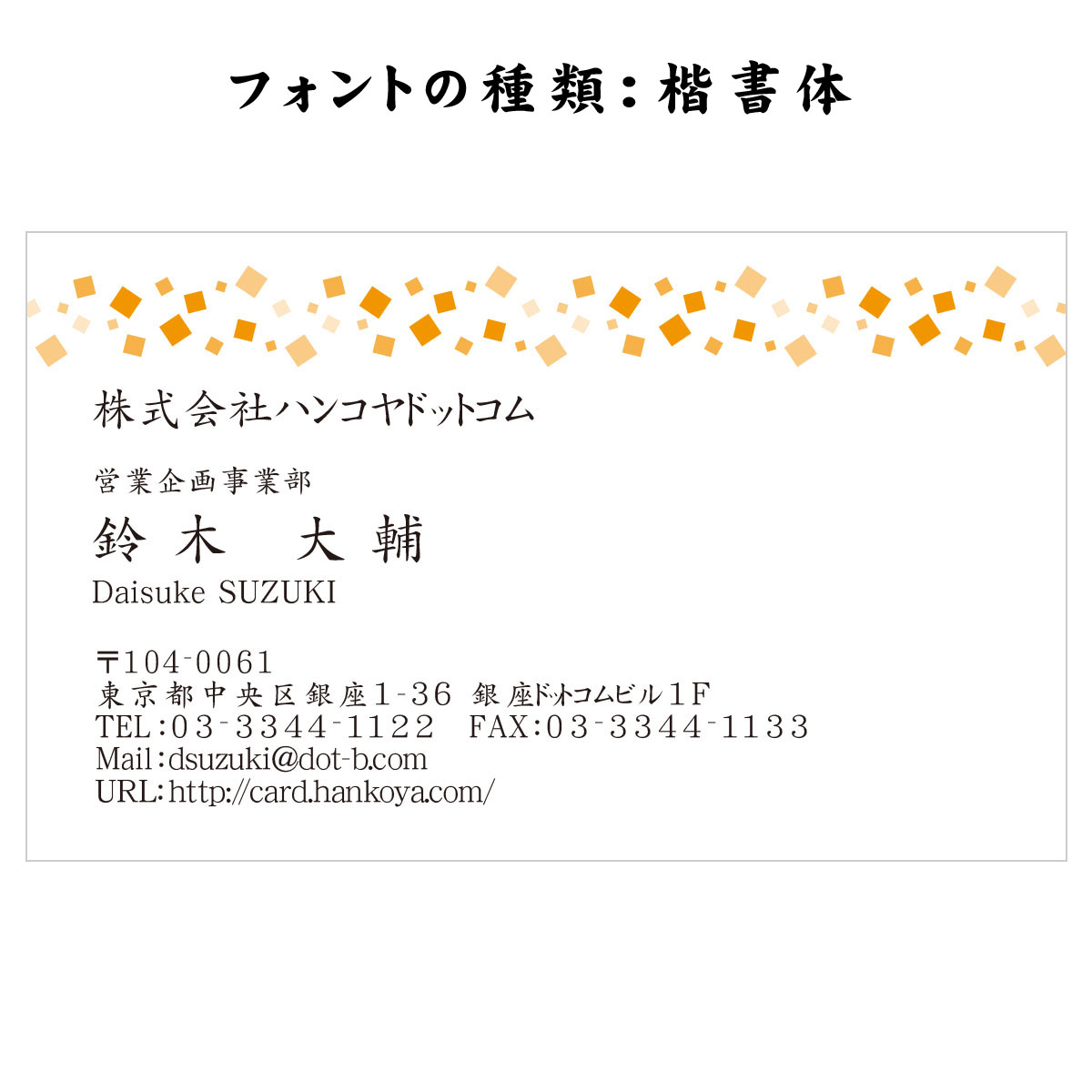 フォントの種類：楷書体

株式会社ハンコヤドットコム

営業企画事業部
鈴木　大輔
Daisuke SUZUKI

〒104-0061
東京都中央区銀座1-36 銀座ドットコムビル1F
TEL:03-3344-1122　FAX:03-3344-1133
Mail:dsuzuki@dot-b.com
URL:http://card.hankoya.com/